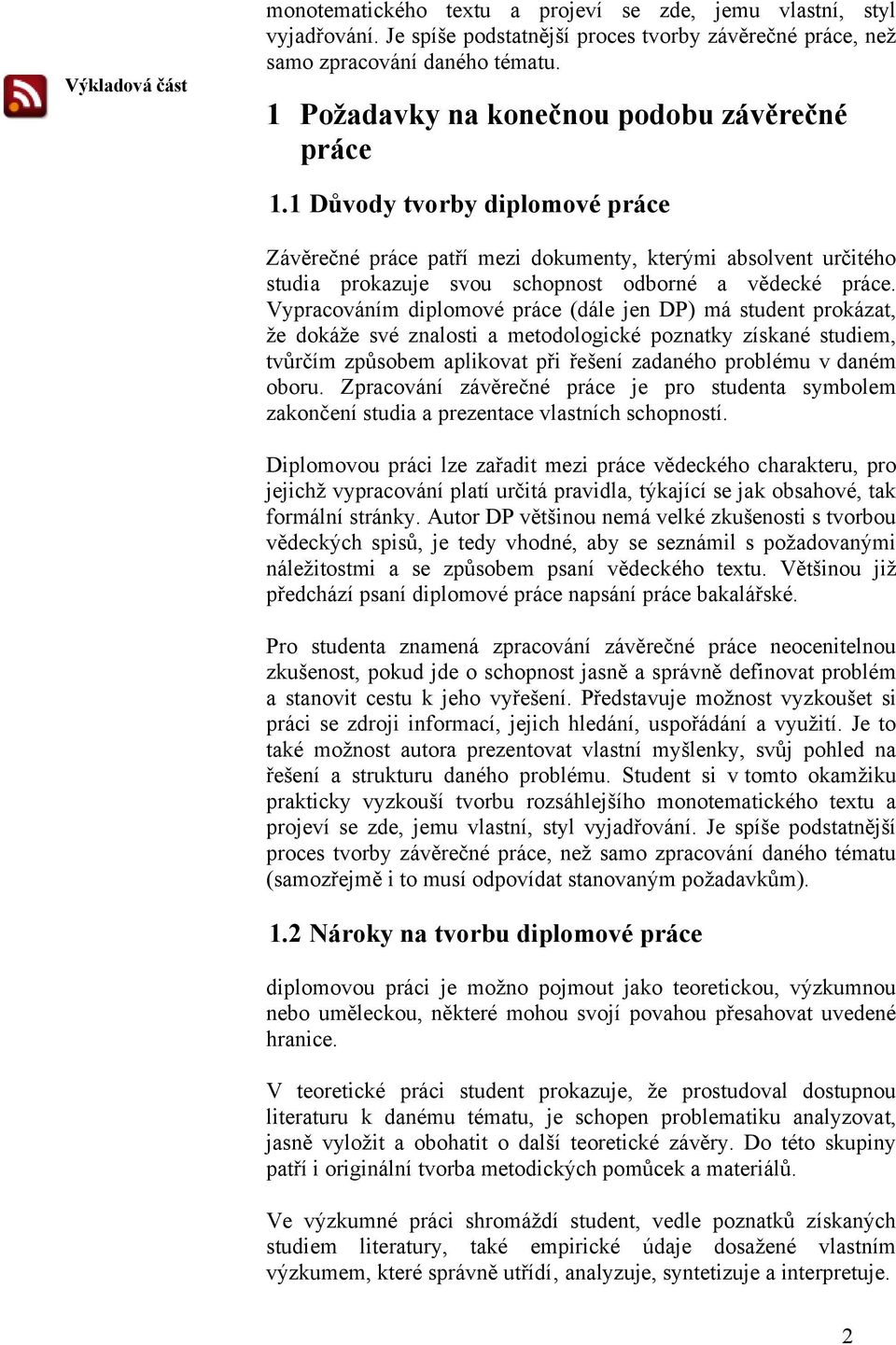 monotematického textu a projeví se zde, jemu vlastní, styl vyjadřování. Je spíše podstatnější proces tvorby závěrečné práce, než samo zpracování daného tématu.

Výkladová část

1 Požadavky na konečnou podobu závěrečné práce

1.1 Důvody tvorby diplomové práce

Závěrečné práce patří mezi dokumenty, kterými absolvent určitého studia prokazuje svou schopnost odborné a vědecké práce. Vypracováním diplomové práce (dále jen DP) má student prokázat, že dokáže své znalosti a metodologické poznatky získané studiem, tvůrčím způsobem aplikovat při řešení zadaného problému v daném oboru. Zpracování závěrečné práce je pro studenta symbolem zakončení studia a prezentace vlastních schopností.

Diplomovou práci lze zařadit mezi práce vědeckého charakteru, pro jejichž vypracování platí určitá pravidla, týkající se jak obsahové, tak formální stránky. Autor DP většinou nemá velké zkušenosti s tvorbou vědeckých spisů, je tedy vhodné, aby se seznámil s požadovanými náležitostmi a se způsobem psaní vědeckého textu. Většinou již předchází psaní diplomové práce napsání práce bakalářské.

Pro studenta znamená zpracování závěrečné práce neocenitelnou zkušenost, pokud jde o schopnost jasně a správně definovat problém a stanovit cestu k jeho vyřešení. Představuje možnost vyzkoušet si práci se zdroji informací, jejich hledání, uspořádání a využití. Je to také možnost autora prezentovat vlastní myšlenky, svůj pohled na řešení a strukturu daného problému. Student si v tomto okamžiku prakticky vyzkouší tvorbu rozsáhlejšího monotematického textu a projeví se zde, jemu vlastní, styl vyjadřování. Je spíše podstatnější proces tvorby závěrečné práce, než samo zpracování daného tématu (samozřejmě i to musí odpovídat stanovaným požadavkům).

1.2 Nároky na tvorbu diplomové práce

diplomovou práci je možno pojmout jako teoretickou, výzkumnou nebo uměleckou, některé mohou svojí povahou přesahovat uvedené hranice.

V teoretické práci student prokazuje, že prostudoval dostupnou literaturu k danému tématu, je schopen problematiku analyzovat, jasně vyložit a obohatit o další teoretické závěry. Do této skupiny patří i originální tvorba metodických pomůcek a materiálů.

Ve výzkumné práci shromáždí student, vedle poznatků získaných studiem literatury, také empirické údaje dosažené vlastním výzkumem, které správně utřídí, analyzuje, syntetizuje a interpretuje.

2